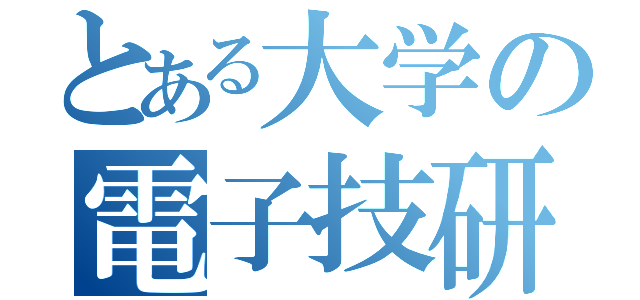 とある大学の
電子技研